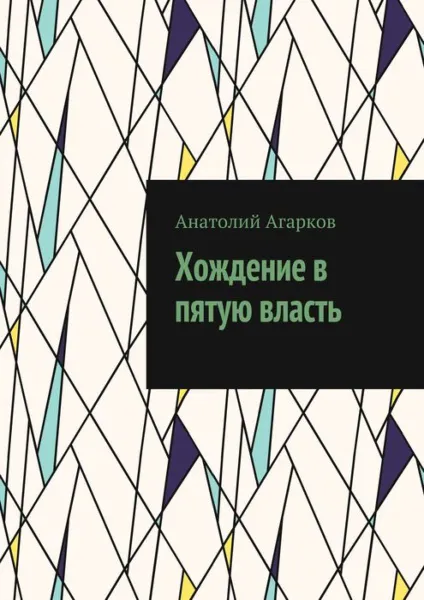 Анатолий Агарков

Хождение в пятую власть